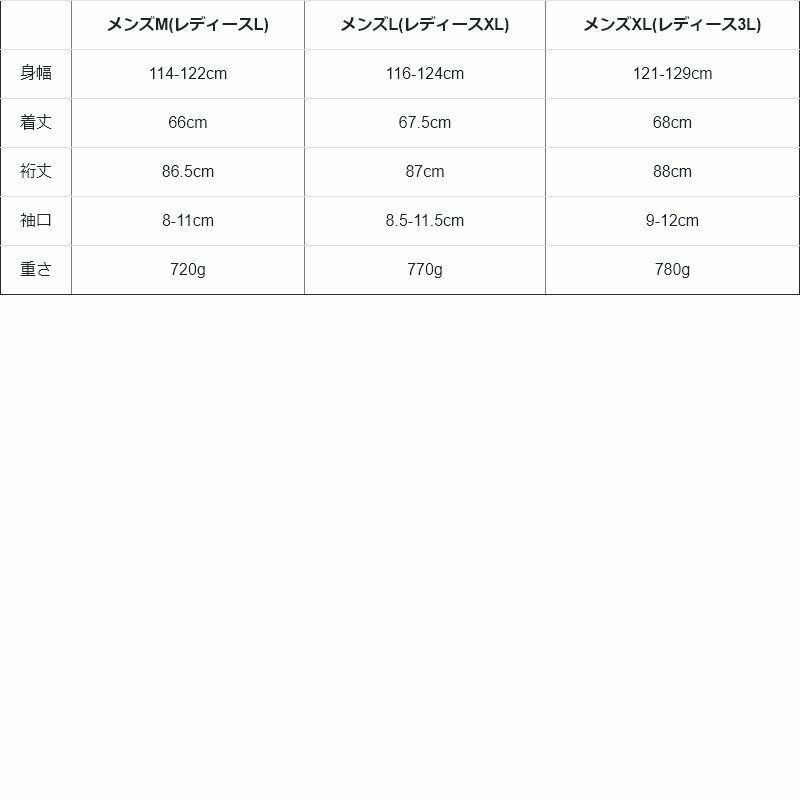 | | メンズM(レディースL) | メンズL(レディースXL) | メンズXL(レディース3L) |
|---|---|---|---|
| 身幅 | 114-122cm | 116-124cm | 121-129cm |
| 着丈 | 66cm | 67.5cm | 68cm |
| 裄丈 | 86.5cm | 87cm | 88cm |
| 袖口 | 8-11cm | 8.5-11.5cm | 9-12cm |
| 重さ | 720g | 770g | 780g |